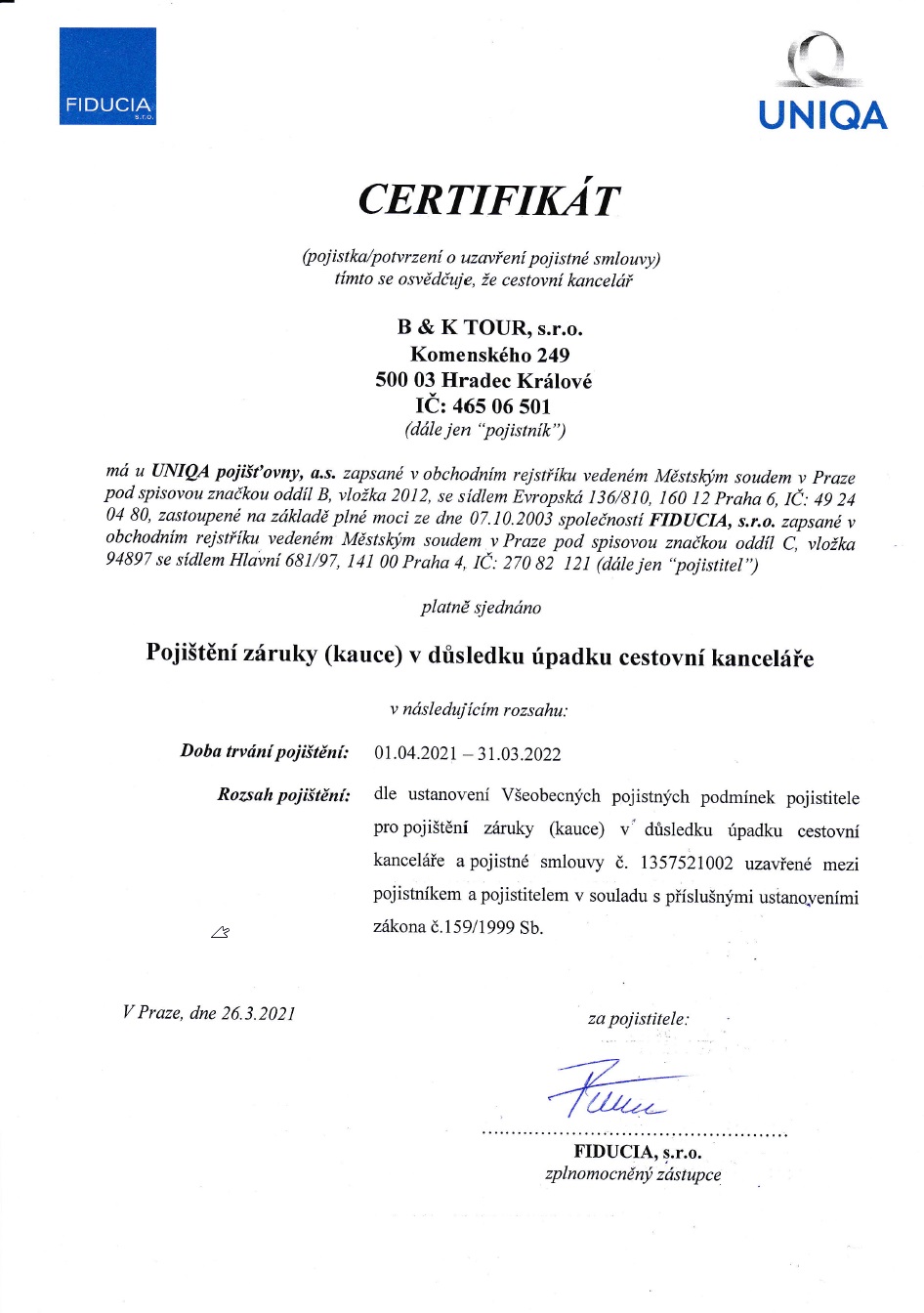 FIDUCIA
s.r.o.

UNIQA

CERTIFIKÁT

(pojistka/potvrzení o uzavření pojistné smlouvy)
tímto se osvědčuje, že cestovní kancelář

B & K TOUR, s.r.o.
Komenského 249
500 03 Hradec Králové
IČ: 465 06 501
(dále jen "pojistník")

má u UNIQA pojišťovny, a.s. zapsané v obchodním rejstříku vedeném Městským soudem v Praze pod spisovou značkou oddíl B, vložka 2012, se sídlem Evropská 136/810, 160 12 Praha 6, IČ: 49 24 04 80, zastoupené na základě plné moci ze dne 07.10.2003 společností FIDUCIA, s.r.o. zapsané v obchodním rejstříku vedeném Městským soudem v Praze pod spisovou značkou oddíl C, vložka 94897 se sídlem Hlavní 681/97, 141 00 Praha 4, IČ: 270 82 121 (dále jen "pojistitel")

platně sjednáno

Pojištění záruky (kauce) v důsledku úpadku cestovní kanceláře

v následujícím rozsahu:

Doba trvání pojištění: 01.04.2021 – 31.03.2022

Rozsah pojištění: dle ustanovení Všeobecných pojistných podmínek pojistitele pro pojištění záruky (kauce) v důsledku úpadku cestovní kanceláře a pojistné smlouvy č. 1357521002 uzavřené mezi pojistníkem a pojistitelem v souladu s příslušnými ustanoveními zákona č.159/1999 Sb.

V Praze, dne 26.3.2021

za pojistitele:

FIDUCIA, s.r.o.
zplnomocněný zástupce